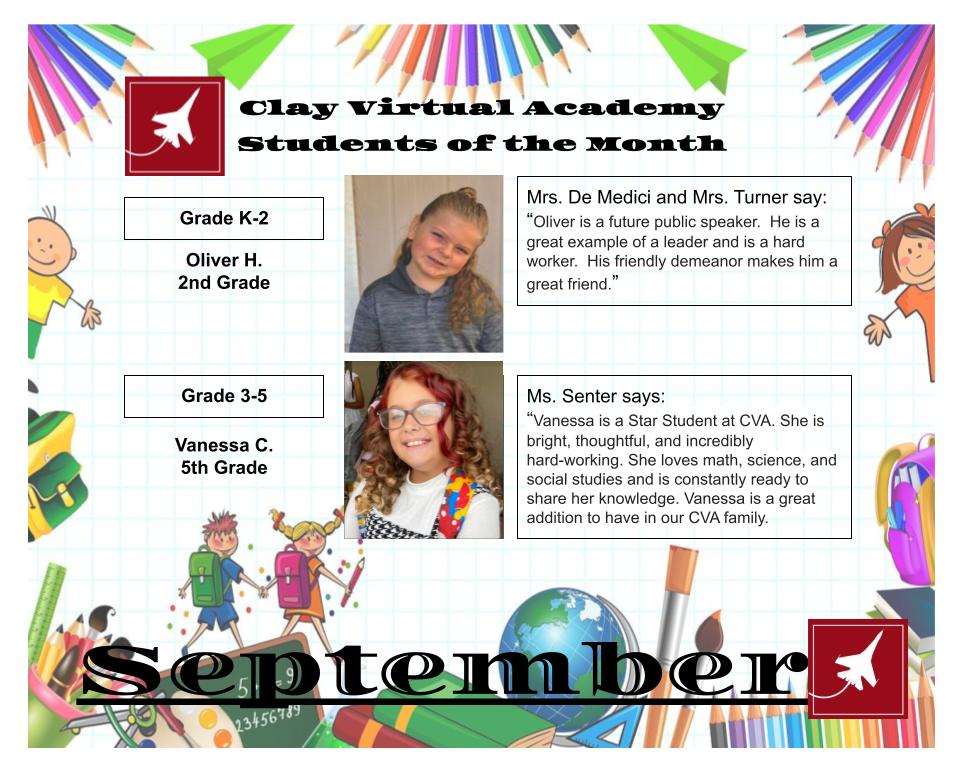 Clay Virtual Academy
Students of the Month

Grade K-2

Oliver H.
2nd Grade

Mrs. De Medici and Mrs. Turner say:
"Oliver is a future public speaker. He is a great example of a leader and is a hard worker. His friendly demeanor makes him a great friend."

Grade 3-5

Vanessa C.
5th Grade

Ms. Senter says:
"Vanessa is a Star Student at CVA. She is bright, thoughtful, and incredibly hard-working. She loves math, science, and social studies and is constantly ready to share her knowledge. Vanessa is a great addition to have in our CVA family.

September